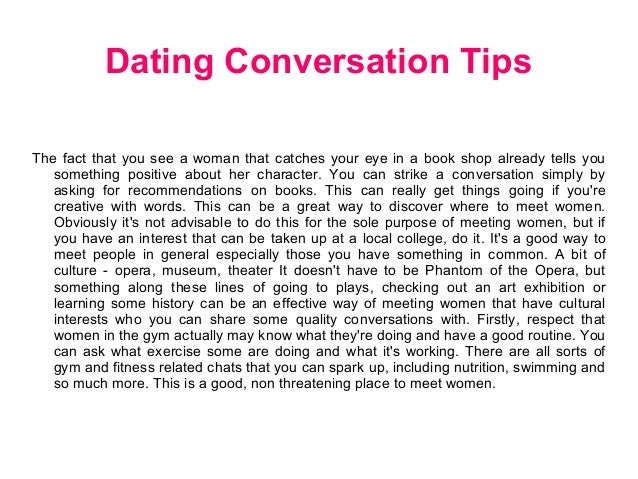 Dating Conversation Tips

The fact that you see a woman that catches your eye in a book shop already tells you something positive about her character. You can strike a conversation simply by asking for recommendations on books. This can really get things going if you're creative with words. This can be a great way to discover where to meet women. Obviously it's not advisable to do this for the sole purpose of meeting women, but if you have an interest that can be taken up at a local college, do it. It's a good way to meet people in general especially those you have something in common. A bit of culture - opera, museum, theater It doesn't have to be Phantom of the Opera, but something along these lines of going to plays, checking out an art exhibition or learning some history can be an effective way of meeting women that have cultural interests who you can share some quality conversations with. Firstly, respect that women in the gym actually may know what they're doing and have a good routine. You can ask what exercise some are doing and what it's working. There are all sorts of gym and fitness related chats that you can spark up, including nutrition, swimming and so much more. This is a good, non threatening place to meet women.